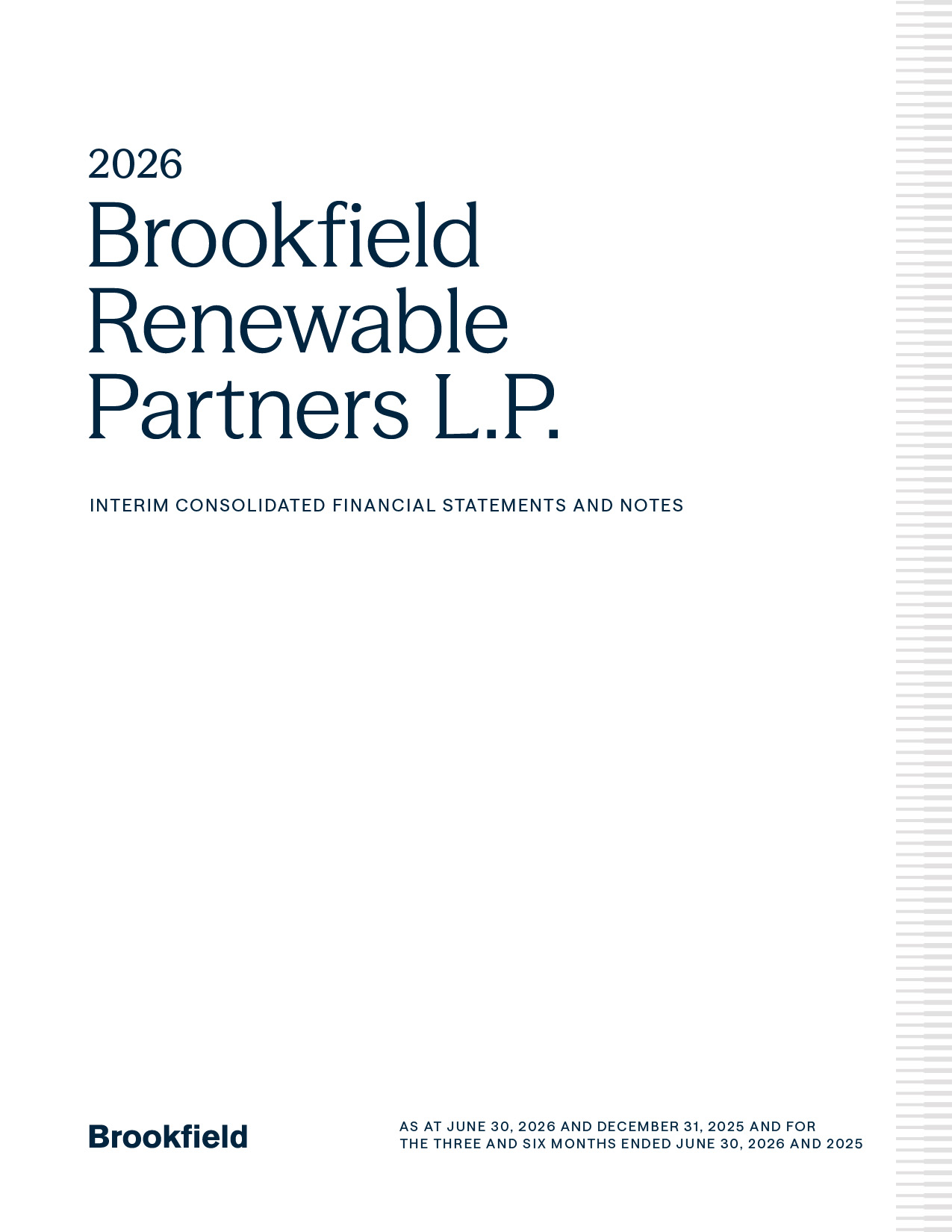 2026
Brookfield
Renewable
Partners L.P.

INTERIM CONSOLIDATED FINANCIAL STATEMENTS AND NOTES

Brookfield

AS AT JUNE 30, 2026 AND DECEMBER 31, 2025 AND FOR THE THREE AND SIX MONTHS ENDED JUNE 30, 2026 AND 2025